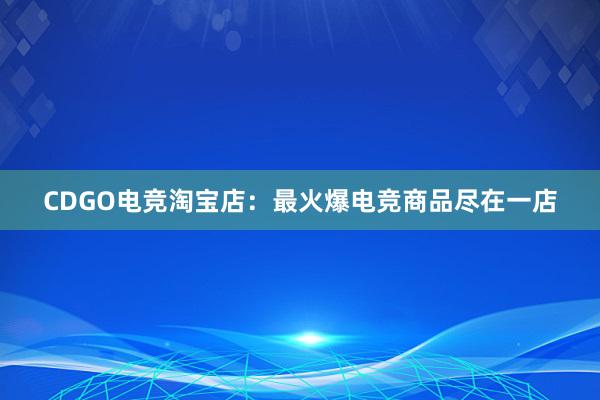 CDGO电竞淘宝店：最火爆电竞商品尽在一店